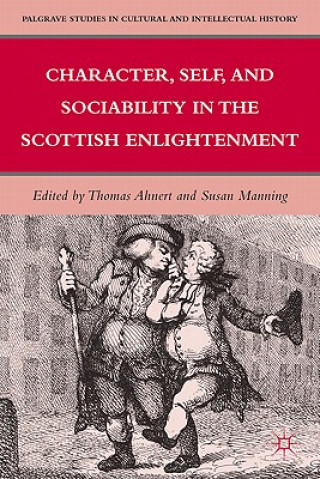 PALGRAVE STUDIES IN CULTURAL AND INTELLECTUAL HISTORY

CHARACTER, SELF, AND SOCIABILITY IN THE SCOTTISH ENLIGHTENMENT

Edited by Thomas Ahnert and Susan Manning